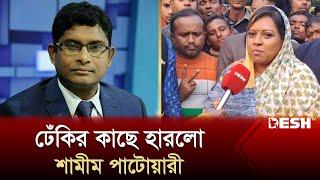 DESH

ঢেঁকির কাছে হারলো
শামীম পাটোয়ারী